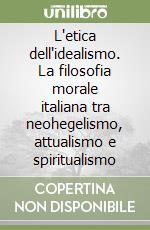 unilibro

L'etica dell'idealismo. La filosofia morale italiana tra neohegelismo, attualismo e spiritualismo

COPERTINA NON DISPONIBILE